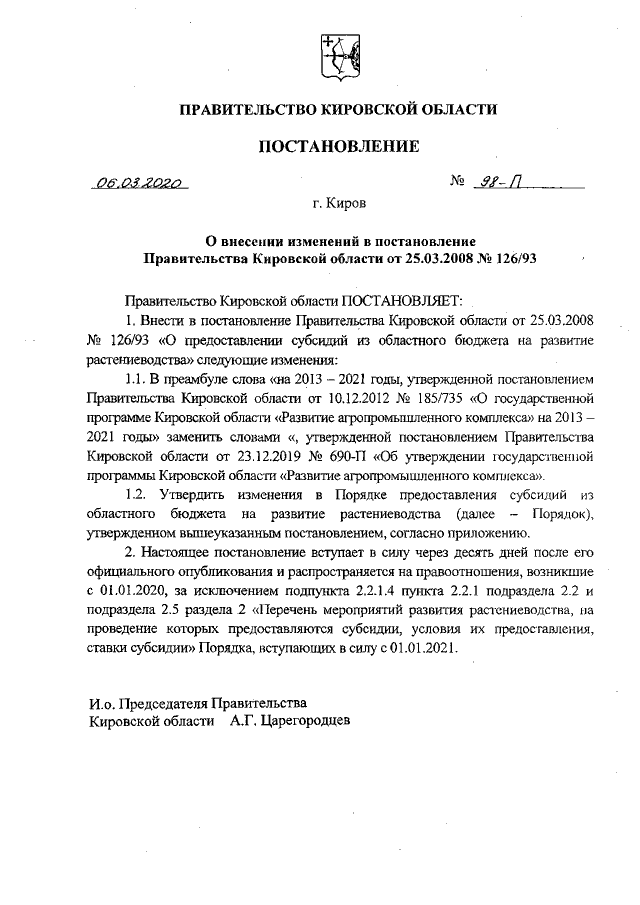 ПРАВИТЕЛЬСТВО КИРОВСКОЙ ОБЛАСТИ

ПОСТАНОВЛЕНИЕ

06.03.2020 № 98-П

г. Киров

О внесении изменений в постановление Правительства Кировской области от 25.03.2008 № 126/93

Правительство Кировской области ПОСТАНОВЛЯЕТ:

1. Внести в постановление Правительства Кировской области от 25.03.2008 № 126/93 «О предоставлении субсидий из областного бюджета на развитие растениеводства» следующие изменения:

1.1. В преамбуле слова «на 2013 – 2021 годы, утвержденной постановлением Правительства Кировской области от 10.12.2012 № 185/735 «О государственной программе Кировской области «Развитие агропромышленного комплекса» на 2013 – 2021 годы» заменить словами «, утвержденной постановлением Правительства Кировской области от 23.12.2019 № 690-П «Об утверждении государственной программы Кировской области «Развитие агропромышленного комплекса».

1.2. Утвердить изменения в Порядке предоставления субсидий из областного бюджета на развитие растениеводства (далее – Порядок), утвержденном вышеуказанным постановлением, согласно приложению.

2. Настоящее постановление вступает в силу через десять дней после его официального опубликования и распространяется на правоотношения, возникшие с 01.01.2020, за исключением подпункта 2.2.1.4 пункта 2.2.1 подраздела 2.2 и подраздела 2.5 раздела 2 «Перечень мероприятий развития растениеводства, на проведение которых предоставляются субсидии, условия их предоставления, ставки субсидии» Порядка, вступающих в силу с 01.01.2021.

И.о. Председателя Правительства
Кировской области А.Г. Царегородцев